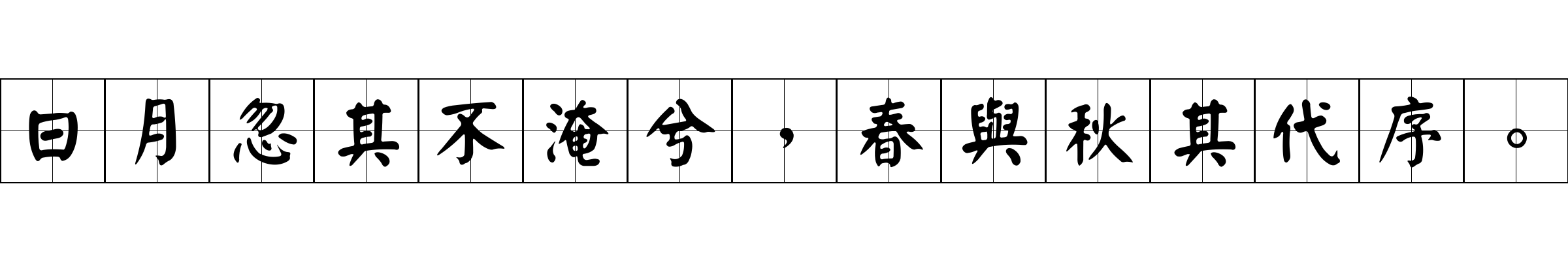 日月忽其不淹兮，春與秋其代序。